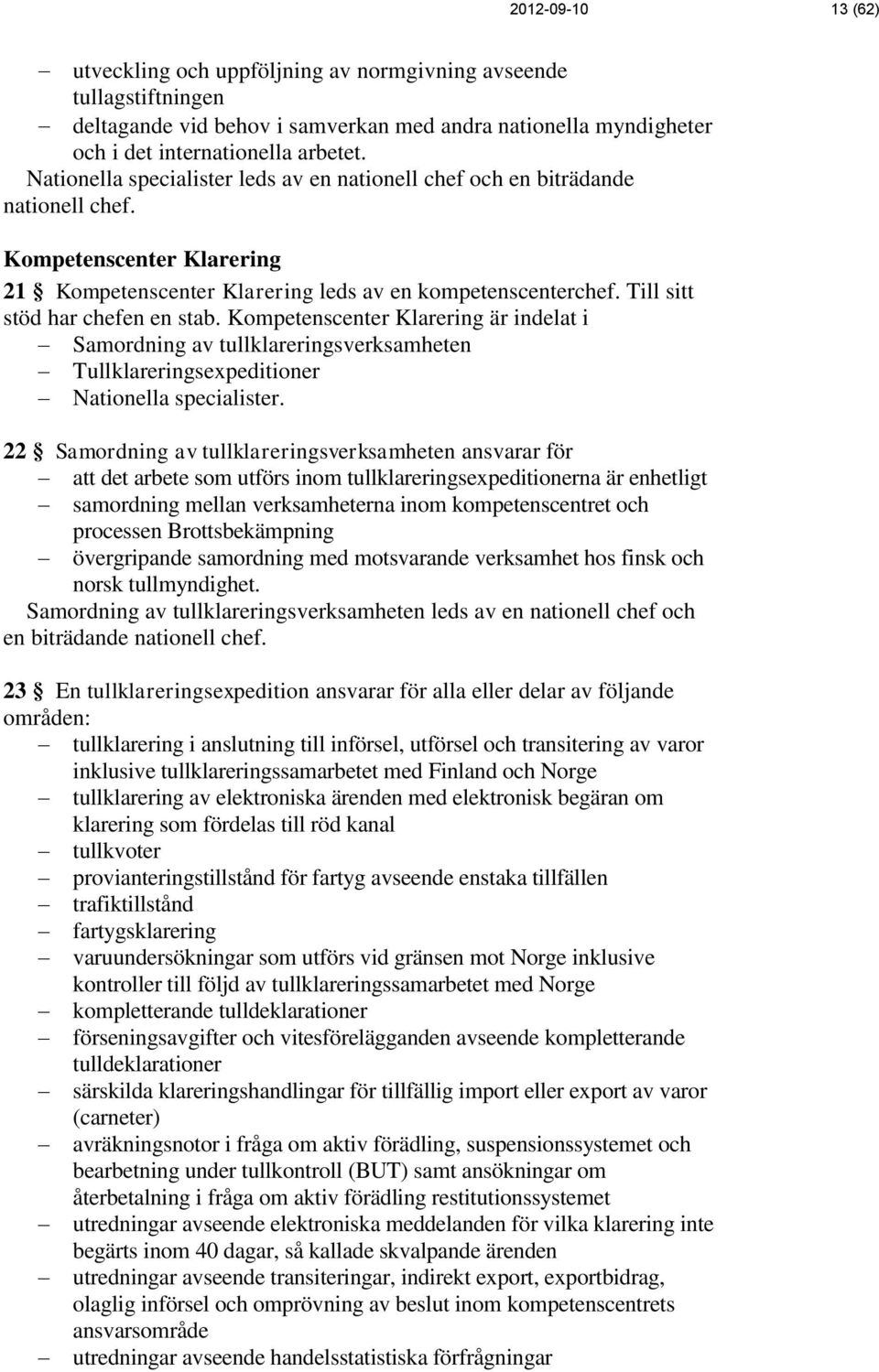 2012-09-10 13 (62)

– utveckling och uppföljning av normgivning avseende tullagstiftningen
– deltagande vid behov i samverkan med andra nationella myndigheter och i det internationella arbetet.
Nationella specialister leds av en nationell chef och en biträdande nationell chef.

Kompetenscenter Klarering

21 § Kompetenscenter Klarering leds av en kompetenscenterchef. Till sitt stöd har chefen en stab. Kompetenscenter Klarering är indelat i
– Samordning av tullklareringsverksamheten
– Tullklareringsexpeditioner
– Nationella specialister.

22 § Samordning av tullklareringsverksamheten ansvarar för
– att det arbete som utförs inom tullklareringsexpeditionerna är enhetligt
– samordning mellan verksamheterna inom kompetenscentret och processen Brottsbekämpning
– övergripande samordning med motsvarande verksamhet hos finsk och norsk tullmyndighet.
Samordning av tullklareringsverksamheten leds av en nationell chef och en biträdande nationell chef.

23 § En tullklareringsexpedition ansvarar för alla eller delar av följande områden:
– tullklarering i anslutning till införsel, utförsel och transitering av varor inklusive tullklareringssamarbetet med Finland och Norge
– tullklarering av elektroniska ärenden med elektronisk begäran om klarering som fördelas till röd kanal
– tullkvoter
– provianteringstillstånd för fartyg avseende enstaka tillfällen
– trafiktillstånd
– fartygsklarering
– varuundersökningar som utförs vid gränsen mot Norge inklusive kontroller till följd av tullklareringssamarbetet med Norge
– kompletterande tulldeklarationer
– förseningsavgifter och vitesförelägganden avseende kompletterande tulldeklarationer
– särskilda klareringshandlingar för tillfällig import eller export av varor (carneter)
– avräkningsnotor i fråga om aktiv förädling, suspensionssystemet och bearbetning under tullkontroll (BUT) samt ansökningar om återbetalning i fråga om aktiv förädling restitutionssystemet
– utredningar avseende elektroniska meddelanden för vilka klarering inte begärts inom 40 dagar, så kallade skvalpande ärenden
– utredningar avseende transiteringar, indirekt export, exportbidrag, olaglig införsel och omprövning av beslut inom kompetenscentrets ansvarsområde
– utredningar avseende handelsstatistiska förfrågningar